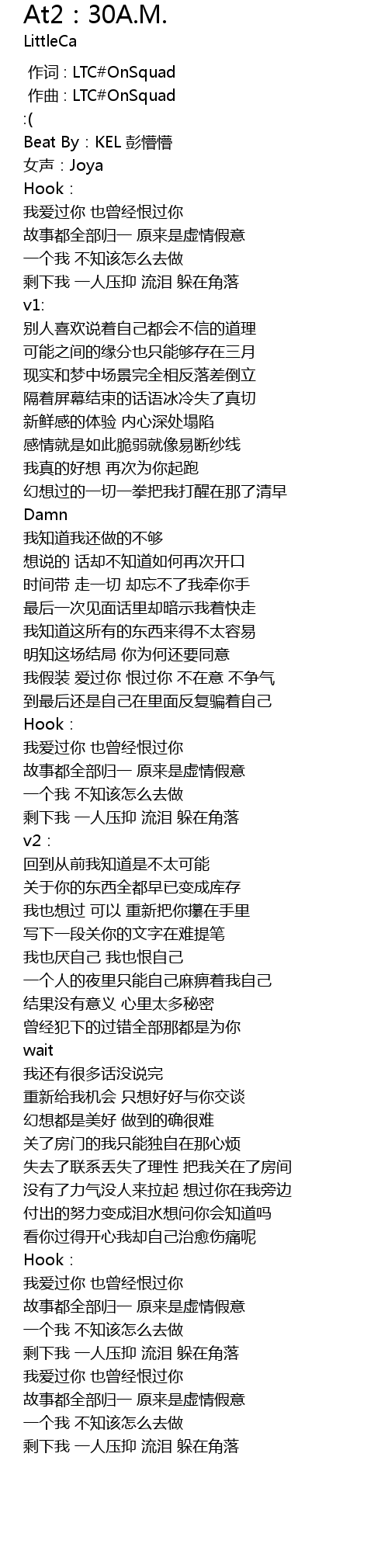 At2：30A.M.
LittleCa

作词 : LTC#OnSquad
作曲 : LTC#OnSquad
:(
Beat By：KEL 彭懵懵
女声：Joya
Hook：
我爱过你 也曾经恨过你
故事都全部归一 原来是虚情假意
一个我 不知该怎么去做
剩下我 一人压抑 流泪 躲在角落
v1:
别人喜欢说着自己都会不信的道理
可能之间的缘分也只能够存在三月
现实和梦中场景完全相反落差倒立
隔着屏幕结束的话语冰冷失了真切
新鲜感的体验 内心深处塌陷
感情就是如此脆弱就像易断纱线
我真的好想 再次为你起跑
幻想过的一切一拳把我打醒在那了清早
Damn
我知道我还做的不够
想说的 话却不知道如何再次开口
时间带 走一切 却忘不了我牵你手
最后一次见面话里却暗示我着快走
我知道这所有的东西来得不太容易
明知这场结局 你为何还要同意
我假装 爱过你 恨过你 不在意 不争气
到最后还是自己在里面反复骗着自己
Hook：
我爱过你 也曾经恨过你
故事都全部归一 原来是虚情假意
一个我 不知该怎么去做
剩下我 一人压抑 流泪 躲在角落
v2：
回到从前我知道是不太可能
关于你的东西全都早已变成库存
我也想过 可以 重新把你攥在手里
写下一段关你的文字在难提笔
我也厌自己 我也恨自己
一个人的夜里只能自己麻痹着我自己
结果没有意义 心里太多秘密
曾经犯下的过错全部那都是为你
wait
我还有很多话没说完
重新给我机会 只想好好与你交谈
幻想都是美好 做到的确很难
关了房门的我只能独自在那心烦
失去了联系丢失了理性 把我关在了房间
没有了力气没人来拉起 想过你在我旁边
付出的努力变成泪水想问你会知道吗
看你过得开心我却自己治愈伤痛呢
Hook：
我爱过你 也曾经恨过你
故事都全部归一 原来是虚情假意
一个我 不知该怎么去做
剩下我 一人压抑 流泪 躲在角落
我爱过你 也曾经恨过你
故事都全部归一 原来是虚情假意
一个我 不知该怎么去做
剩下我 一人压抑 流泪 躲在角落